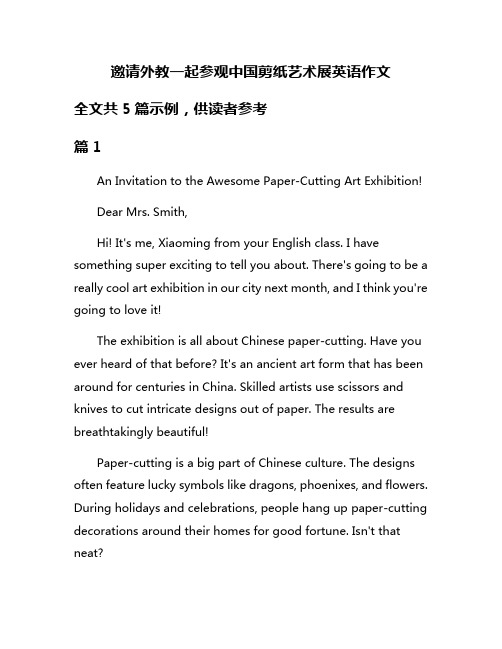 邀请外教一起参观中国剪纸艺术展英语作文

全文共 5 篇示例，供读者参考

篇 1

An Invitation to the Awesome Paper-Cutting Art Exhibition!

Dear Mrs. Smith,

Hi! It's me, Xiaoming from your English class. I have something super exciting to tell you about. There's going to be a really cool art exhibition in our city next month, and I think you're going to love it!

The exhibition is all about Chinese paper-cutting. Have you ever heard of that before? It's an ancient art form that has been around for centuries in China. Skilled artists use scissors and knives to cut intricate designs out of paper. The results are breathtakingly beautiful!

Paper-cutting is a big part of Chinese culture. The designs often feature lucky symbols like dragons, phoenixes, and flowers. During holidays and celebrations, people hang up paper-cutting decorations around their homes for good fortune. Isn't that neat?